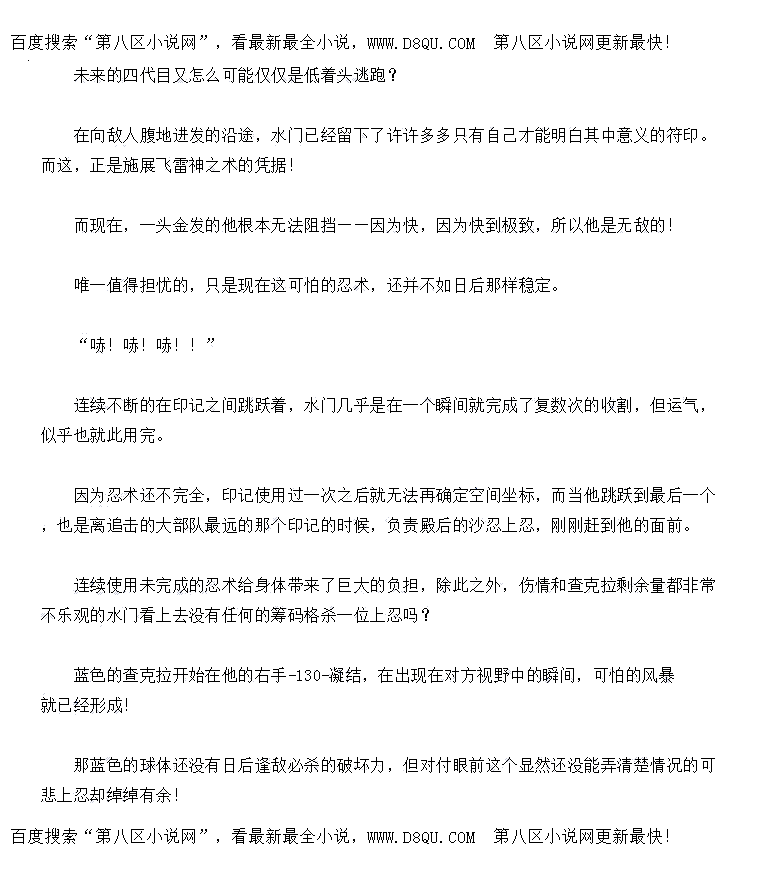 百度搜索“第八区小说网”，看最新最全小说，WWW.D8QU.COM 第八区小说网更新最快！

未来的四代目又怎么可能仅仅是低着头逃跑？

在向敌人腹地进发的沿途，水门已经留下了许许多多只有自己才能明白其中意义的符印。而这，正是施展飞雷神之术的凭据！

而现在，一头金发的他根本无法阻挡——因为快，因为快到极致，所以他是无敌的！

唯一值得担忧的，只是现在这可怕的忍术，还并不如日后那样稳定。

“哧！哧！哧！！”

连续不断的在印记之间跳跃着，水门几乎是在一个瞬间就完成了复数次的收割，但运气，似乎也就此用完。

因为忍术还不完全，印记使用过一次之后就无法再确定空间坐标，而当他跳跃到最后一个，也是离追击的大部队最远的那个印记的时候，负责殿后的沙忍上忍，刚刚赶到他的面前。

连续使用未完成的忍术给身体带来了巨大的负担，除此之外，伤情和查克拉剩余量都非常不乐观的水门看上去没有任何的筹码格杀一位上忍吗？

蓝色的查克拉开始在他的右手-130-凝结，在出现在对方视野中的瞬间，可怕的风暴就已经形成！

那蓝色的球体还没有日后逢敌必杀的破坏力，但对付眼前这个显然还没能弄清楚情况的可悲上忍却绰绰有余！

百度搜索“第八区小说网”，看最新最全小说，WWW.D8QU.COM 第八区小说网更新最快！